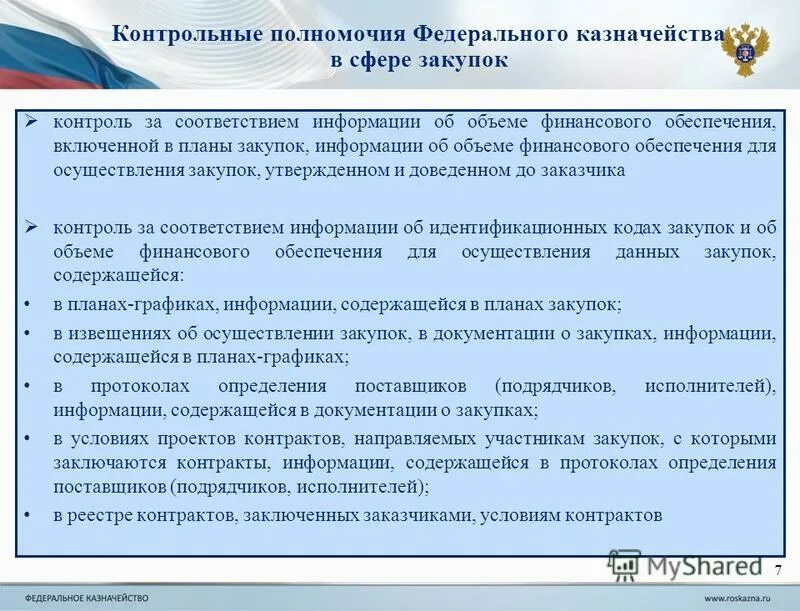 Контрольные полномочия Федерального казначейства в сфере закупок

➢ контроль за соответствием информации об объеме финансового обеспечения, включенной в планы закупок, информации об объеме финансового обеспечения для осуществления закупок, утвержденном и доведенном до заказчика

➢ контроль за соответствием информации об идентификационных кодах закупок и об объеме финансового обеспечения для осуществления данных закупок, содержащейся:

• в планах-графиках, информации, содержащейся в планах закупок;

• в извещениях об осуществлении закупок, в документации о закупках, информации, содержащейся в планах-графиках;

• в протоколах определения поставщиков (подрядчиков, исполнителей), информации, содержащейся в документации о закупках;

• в условиях проектов контрактов, направляемых участникам закупок, с которыми заключаются контракты, информации, содержащейся в протоколах определения поставщиков (подрядчиков, исполнителей);

• в реестре контрактов, заключенных заказчиками, условиям контрактов

MyShared

7

ФЕДЕРАЛЬНОЕ КАЗНАЧЕЙСТВО

www.roskazna.ru